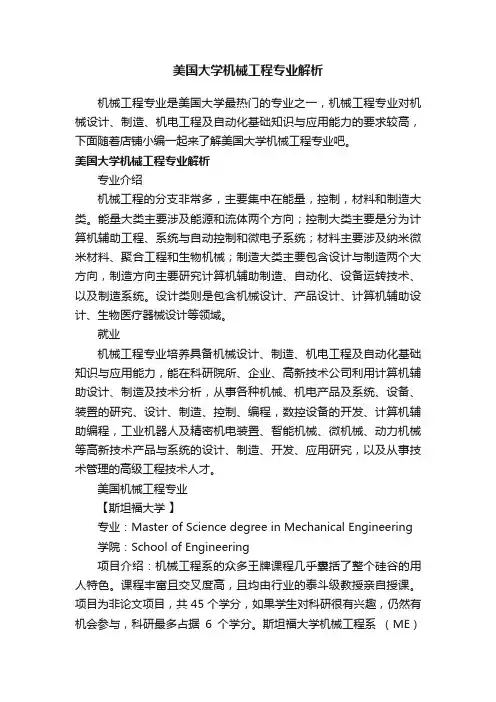 美国大学机械工程专业解析

机械工程专业是美国大学最热门的专业之一，机械工程专业对机械设计、制造、机电工程及自动化基础知识与应用能力的要求较高，下面随着店铺小编一起来了解美国大学机械工程专业吧。

美国大学机械工程专业解析

专业介绍

机械工程的分支非常多，主要集中在能量，控制，材料和制造大类。能量大类主要涉及能源和流体两个方向；控制大类主要是分为计算机辅助工程、系统与自动控制和微电子系统；材料主要涉及纳米微米材料、聚合工程和生物机械；制造大类主要包含设计与制造两个大方向，制造方向主要研究计算机辅助制造、自动化、设备运转技术、以及制造系统。设计类则是包含机械设计、产品设计、计算机辅助设计、生物医疗器械设计等领域。

就业

机械工程专业培养具备机械设计、制造、机电工程及自动化基础知识与应用能力，能在科研院所、企业、高新技术公司利用计算机辅助设计、制造及技术分析，从事各种机械、机电产品及系统、设备、装置的研究、设计、制造、控制、编程，数控设备的开发、计算机辅助编程，工业机器人及精密机电装置、智能机械、微机械、动力机械等高新技术产品与系统的设计、制造、开发、应用研究，以及从事技术管理的高级工程技术人才。

美国机械工程专业

【斯坦福大学 】

专业：Master of Science degree in Mechanical Engineering

学院：School of Engineering

项目介绍：机械工程系的众多王牌课程几乎囊括了整个硅谷的用人特色。课程丰富且交叉度高，且均由行业的泰斗级教授亲自授课。项目为非论文项目，共 45 个学分，如果学生对科研很有兴趣，仍然有机会参与，科研最多占据 6 个学分。斯坦福大学机械工程系 （ME）